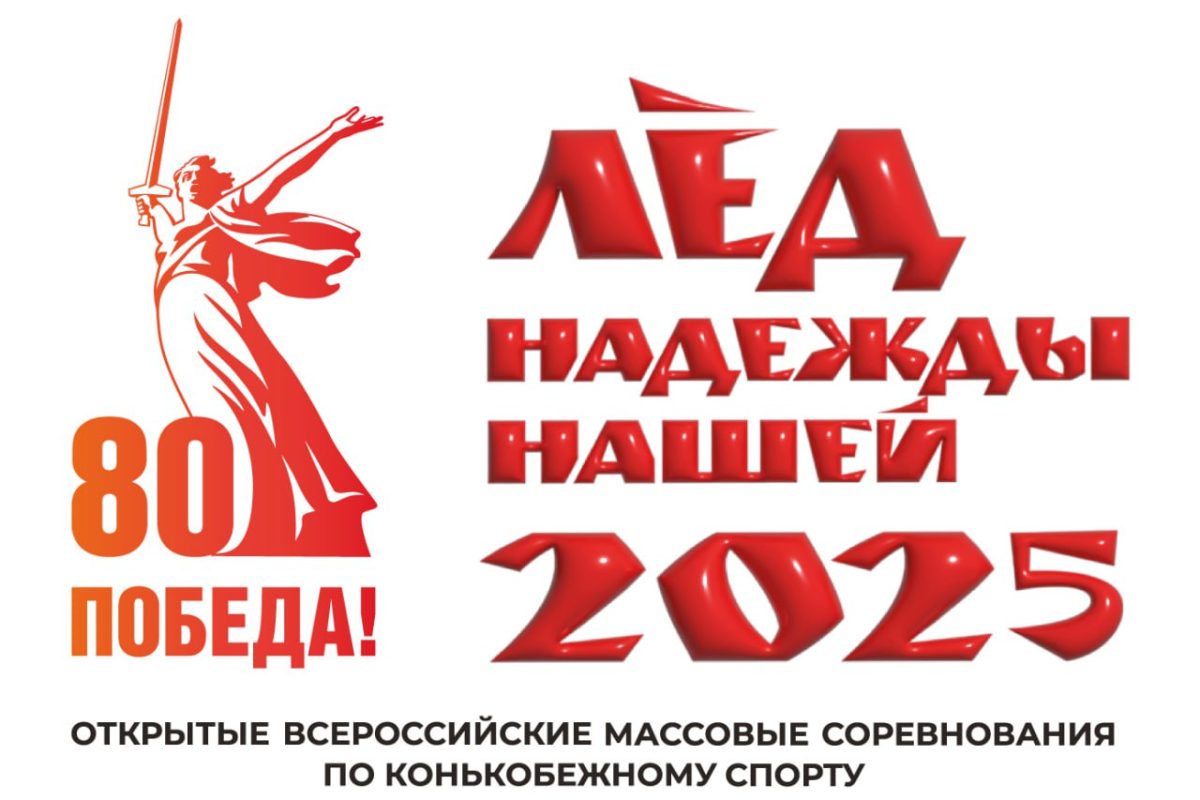 80
ПОБЕДА!

ЛЁД
НАДЕЖДЫ
НАШЕЙ
2025

ОТКРЫТЫЕ ВСЕРОССИЙСКИЕ МАССОВЫЕ СОРЕВНОВАНИЯ ПО КОНЬКОБЕЖНОМУ СПОРТУ